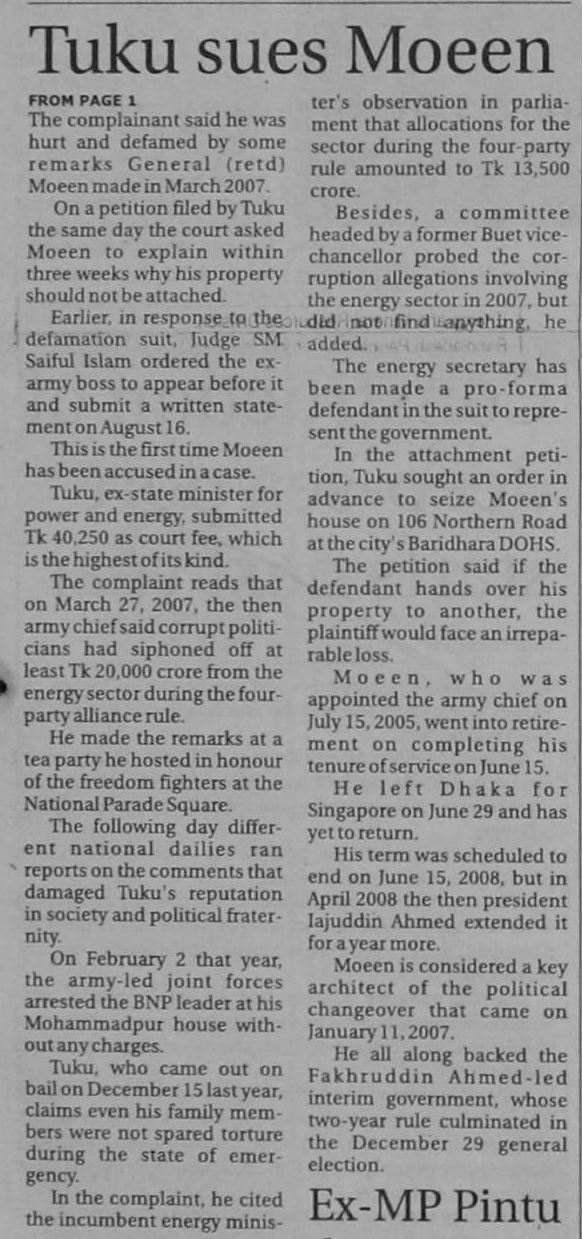 Tuku sues Moeen

FROM PAGE 1
The complainant said he was hurt and defamed by some remarks General (retd) Moeen made in March 2007.

On a petition filed by Tuku the same day the court asked Moeen to explain within three weeks why his property should not be attached.

Earlier, in response to the defamation suit, Judge SM Saiful Islam ordered the ex-army boss to appear before it and submit a written statement on August 16.

This is the first time Moeen has been accused in a case.

Tuku, ex-state minister for power and energy, submitted Tk 40,250 as court fee, which is the highest of its kind.

The complaint reads that on March 27, 2007, the then army chief said corrupt politicians had siphoned off at least Tk 20,000 crore from the energy sector during the four-party alliance rule.

He made the remarks at a tea party he hosted in honour of the freedom fighters at the National Parade Square.

The following day different national dailies ran reports on the comments that damaged Tuku's reputation in society and political fraternity.

On February 2 that year, the army-led joint forces arrested the BNP leader at his Mohammadpur house without any charges.

Tuku, who came out on bail on December 15 last year, claims even his family members were not spared torture during the state of emergency.

In the complaint, he cited the incumbent energy minister's observation in parliament that allocations for the sector during the four-party rule amounted to Tk 13,500 crore.

Besides, a committee headed by a former Buet vice-chancellor probed the corruption allegations involving the energy sector in 2007, but did not find anything, he added.

The energy secretary has been made a pro-forma defendant in the suit to represent the government.

In the attachment petition, Tuku sought an order in advance to seize Moeen's house on 106 Northern Road at the city's Baridhara DOHS.

The petition said if the defendant hands over his property to another, the plaintiff would face an irreparable loss.

Moeen, who was appointed the army chief on July 15, 2005, went into retirement on completing his tenure of service on June 15.

He left Dhaka for Singapore on June 29 and has yet to return.

His term was scheduled to end on June 15, 2008, but in April 2008 the then president Iajuddin Ahmed extended it for a year more.

Moeen is considered a key architect of the political changeover that came on January 11, 2007.

He all along backed the Fakhruddin Ahmed-led interim government, whose two-year rule culminated in the December 29 general election.

Ex-MP Pintu